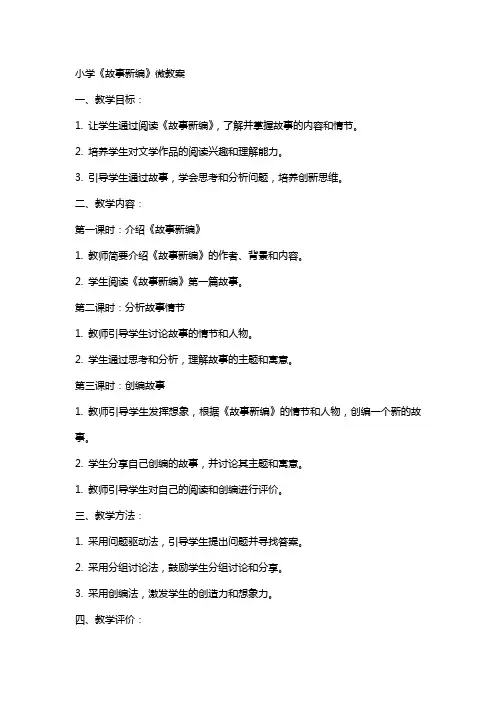 小学《故事新编》微教案

一、教学目标：

1. 让学生通过阅读《故事新编》，了解并掌握故事的内容和情节。

2. 培养学生对文学作品的阅读兴趣和理解能力。

3. 引导学生通过故事，学会思考和分析问题，培养创新思维。

二、教学内容：

第一课时：介绍《故事新编》

1. 教师简要介绍《故事新编》的作者、背景和内容。

2. 学生阅读《故事新编》第一篇故事。

第二课时：分析故事情节

1. 教师引导学生讨论故事的情节和人物。

2. 学生通过思考和分析，理解故事的主题和寓意。

第三课时：创编故事

1. 教师引导学生发挥想象，根据《故事新编》的情节和人物，创编一个新的故事。

2. 学生分享自己创编的故事，并讨论其主题和寓意。

1. 教师引导学生对自己的阅读和创编进行评价。

三、教学方法：

1. 采用问题驱动法，引导学生提出问题并寻找答案。

2. 采用分组讨论法，鼓励学生分组讨论和分享。

3. 采用创编法，激发学生的创造力和想象力。

四、教学评价：